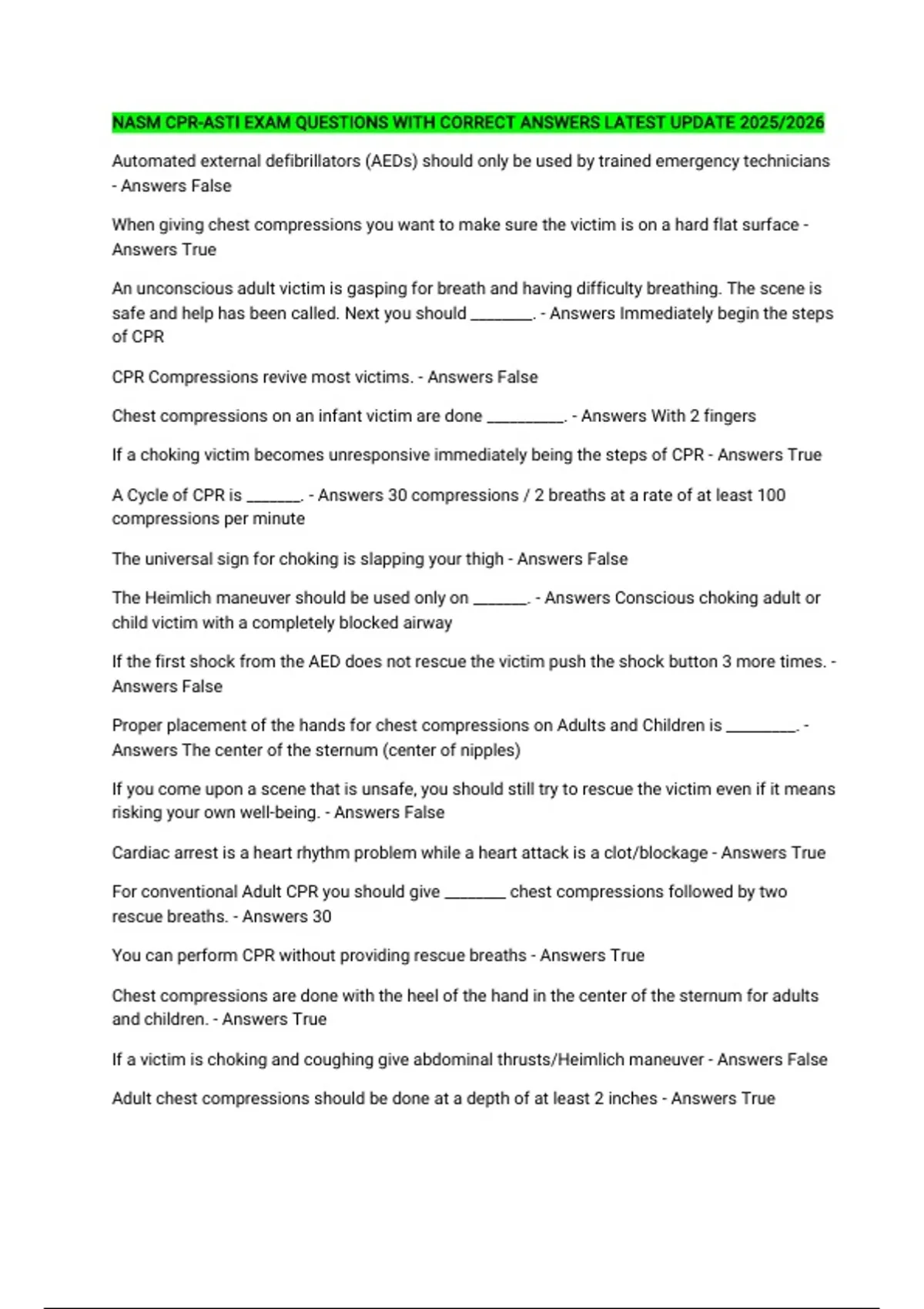 NASM CPR-ASTI EXAM QUESTIONS WITH CORRECT ANSWERS LATEST UPDATE 2025/2026

Automated external defibrillators (AEDs) should only be used by trained emergency technicians - Answers False

When giving chest compressions you want to make sure the victim is on a hard flat surface - Answers True

An unconscious adult victim is gasping for breath and having difficulty breathing. The scene is safe and help has been called. Next you should ________. - Answers Immediately begin the steps of CPR

CPR Compressions revive most victims. - Answers False

Chest compressions on an infant victim are done __________. - Answers With 2 fingers

If a choking victim becomes unresponsive immediately being the steps of CPR - Answers True

A Cycle of CPR is _______. - Answers 30 compressions / 2 breaths at a rate of at least 100 compressions per minute

The universal sign for choking is slapping your thigh - Answers False

The Heimlich maneuver should be used only on _______. - Answers Conscious choking adult or child victim with a completely blocked airway

If the first shock from the AED does not rescue the victim push the shock button 3 more times. - Answers False

Proper placement of the hands for chest compressions on Adults and Children is _________. - Answers The center of the sternum (center of nipples)

If you come upon a scene that is unsafe, you should still try to rescue the victim even if it means risking your own well-being. - Answers False

Cardiac arrest is a heart rhythm problem while a heart attack is a clot/blockage - Answers True

For conventional Adult CPR you should give ________ chest compressions followed by two rescue breaths. - Answers 30

You can perform CPR without providing rescue breaths - Answers True

Chest compressions are done with the heel of the hand in the center of the sternum for adults and children. - Answers True

If a victim is choking and coughing give abdominal thrusts/Heimlich maneuver - Answers False

Adult chest compressions should be done at a depth of at least 2 inches - Answers True